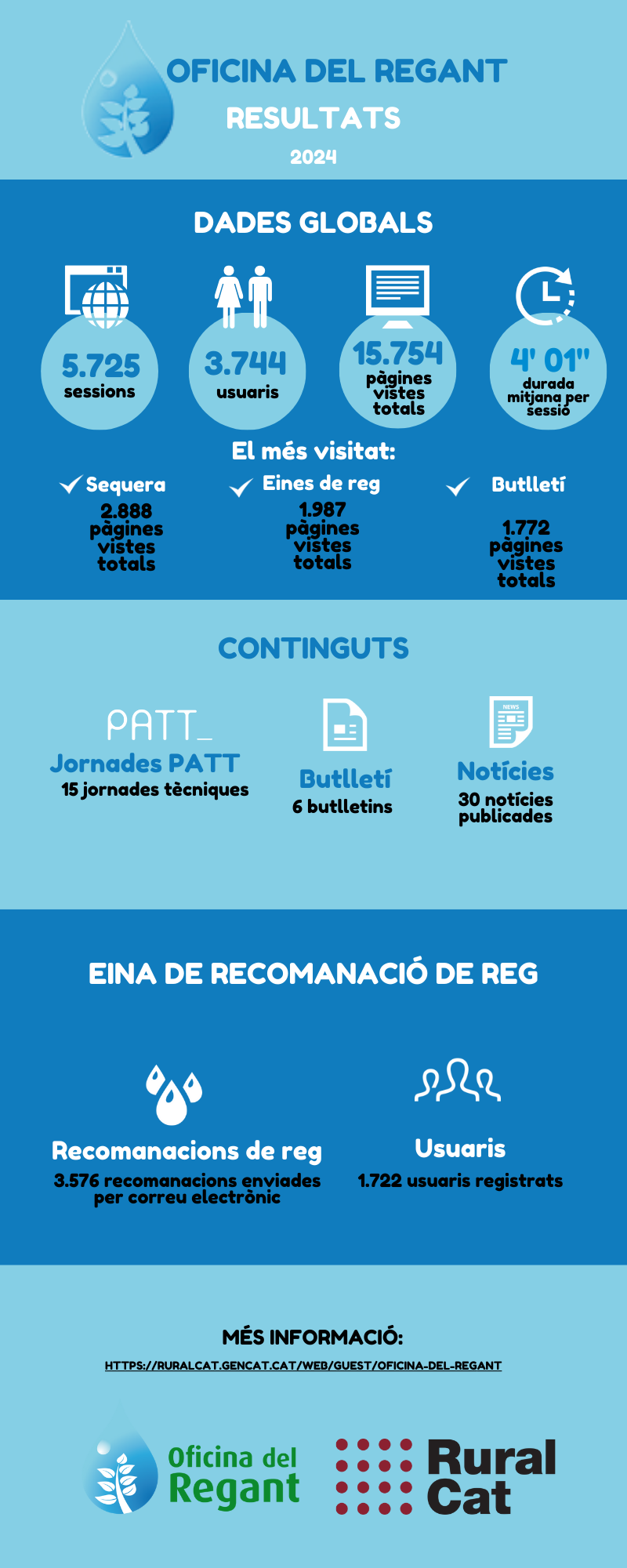 OFICINA DEL REGANT
RESULTATS
2024

DADES GLOBALS

5.725
sessions

3.744
usuaris

15.754
pàgines vistes totals

4' 01''
durada mitjana per sessió

El més visitat:

Sequera
2.888 pàgines vistes totals

Eines de reg
1.987 pàgines vistes totals

Butlletí
1.772 pàgines vistes totals

CONTINGUTS

PATT_
Jornades PATT
15 jornades tècniques

Butlletí
6 butlletins

NEWS
Notícies
30 notícies publicades

EINA DE RECOMANACIÓ DE REG

Recomanacions de reg
3.576 recomanacions enviades per correu electrònic

Usuaris
1.722 usuaris registrats

MÉS INFORMACIÓ:
HTTPS://RURALCAT.GENCAT.CAT/WEB/GUEST/OFICINA-DEL-REGANT

Oficina del Regant

Rural Cat